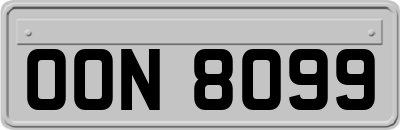 OON 8099